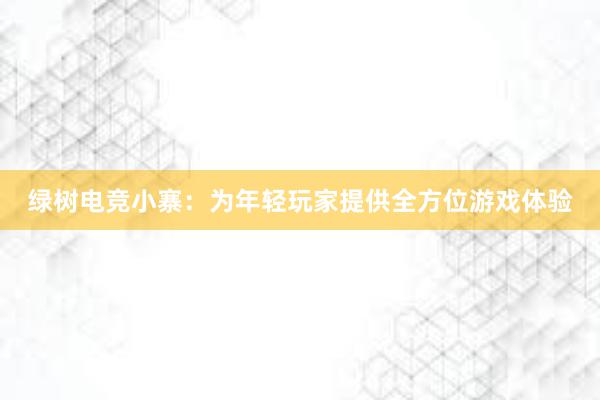 绿树电竞小寨：为年轻玩家提供全方位游戏体验